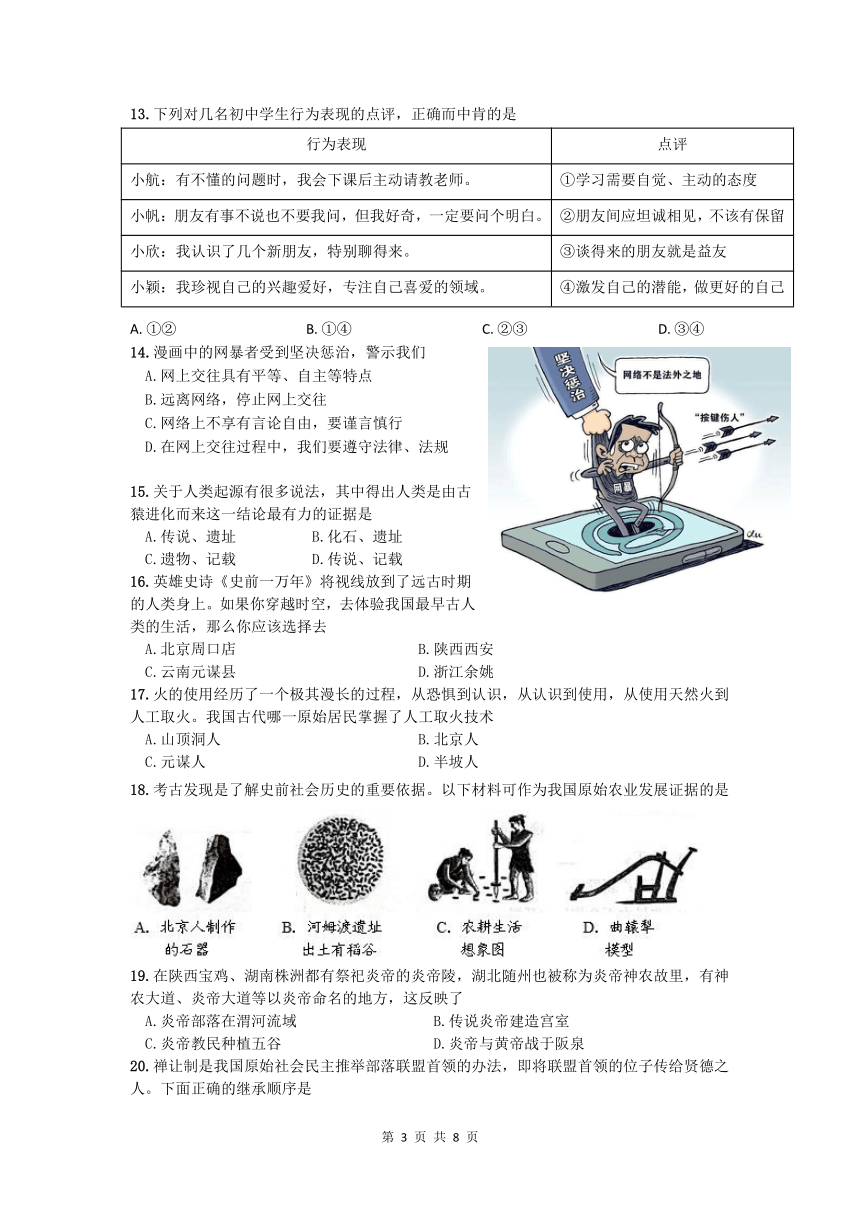 13. 下列对几名初中学生行为表现的点评，正确而中肯的是

| 行为表现 | 点评 |
|---|---|
| 小航：有不懂的问题时，我会下课后主动请教老师。 | ①学习需要自觉、主动的态度 |
| 小帆：朋友有事不说也不要我问，但我好奇，一定要问个明白。 | ②朋友间应坦诚相见，不该有保留 |
| 小欣：我认识了几个新朋友，特别聊得来。 | ③谈得来的朋友就是益友 |
| 小颖：我珍视自己的兴趣爱好，专注自己喜爱的领域。 | ④激发自己的潜能，做更好的自己 |

A. ①②　B. ①④　C. ②③　D. ③④

14. 漫画中的网暴者受到坚决惩治，警示我们
A. 网上交往具有平等、自主等特点
B. 远离网络，停止网上交往
C. 网络上不享有言论自由，要谨言慎行
D. 在网上交往过程中，我们要遵守法律、法规

坚决惩治
网络不是法外之地
"按键伤人"
网暴

15. 关于人类起源有很多说法，其中得出人类是由古猿进化而来这一结论最有力的证据是
A. 传说、遗址　B. 化石、遗址
C. 遗物、记载　D. 传说、记载

16. 英雄史诗《史前一万年》将视线放到了远古时期的人类身上。如果你穿越时空，去体验我国最早古人类的生活，那么你应该选择去
A. 北京周口店　B. 陕西西安
C. 云南元谋县　D. 浙江余姚

17. 火的使用经历了一个极其漫长的过程，从恐惧到认识，从认识到使用，从使用天然火到人工取火。我国古代哪一原始居民掌握了人工取火技术
A. 山顶洞人　B. 北京人
C. 元谋人　D. 半坡人

18. 考古发现是了解史前社会历史的重要依据。以下材料可作为我国原始农业发展证据的是

A. 北京人制作的石器　B. 河姆渡遗址出土有稻谷　C. 农耕生活想象图　D. 曲辕犁模型

19. 在陕西宝鸡、湖南株洲都有祭祀炎帝的炎帝陵，湖北随州也被称为炎帝神农故里，有神农大道、炎帝大道等以炎帝命名的地方，这反映了
A. 炎帝部落在渭河流域　B. 传说炎帝建造宫室
C. 炎帝教民种植五谷　D. 炎帝与黄帝战于阪泉

20. 禅让制是我国原始社会民主推举部落联盟首领的办法，即将联盟首领的位子传给贤德之人。下面正确的继承顺序是

第 3 页 共 8 页